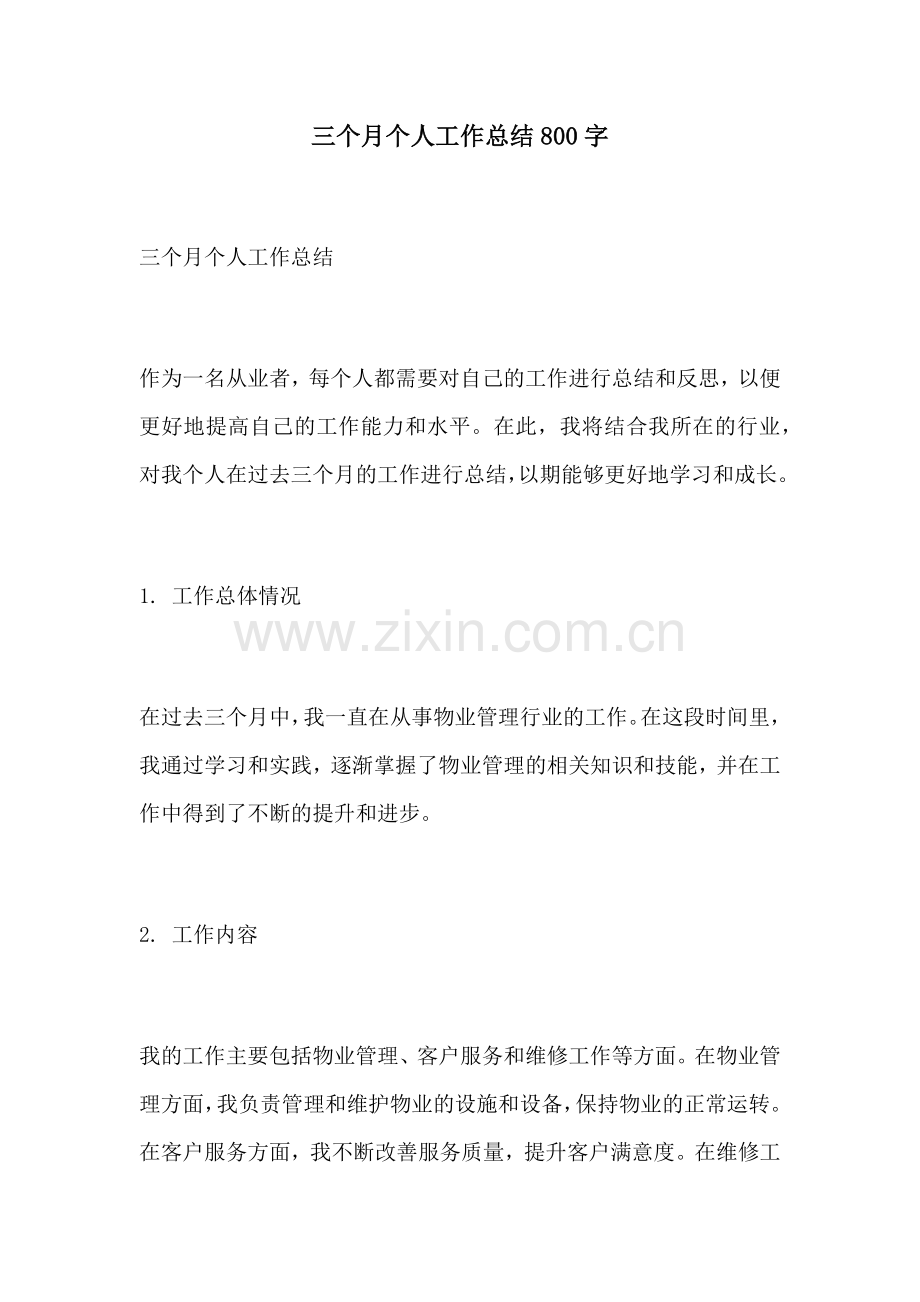 三个月个人工作总结800字

三个月个人工作总结

作为一名从业者，每个人都需要对自己的工作进行总结和反思，以便更好地提高自己的工作能力和水平。在此，我将结合我所在的行业，对我个人在过去三个月的工作进行总结，以期能够更好地学习和成长。

1. 工作总体情况

www.zixin.com.cn

在过去三个月中，我一直在从事物业管理行业的工作。在这段时间里，我通过学习和实践，逐渐掌握了物业管理的相关知识和技能，并在工作中得到了不断的提升和进步。

2. 工作内容

我的工作主要包括物业管理、客户服务和维修工作等方面。在物业管理方面，我负责管理和维护物业的设施和设备，保持物业的正常运转。在客户服务方面，我不断改善服务质量，提升客户满意度。在维修工